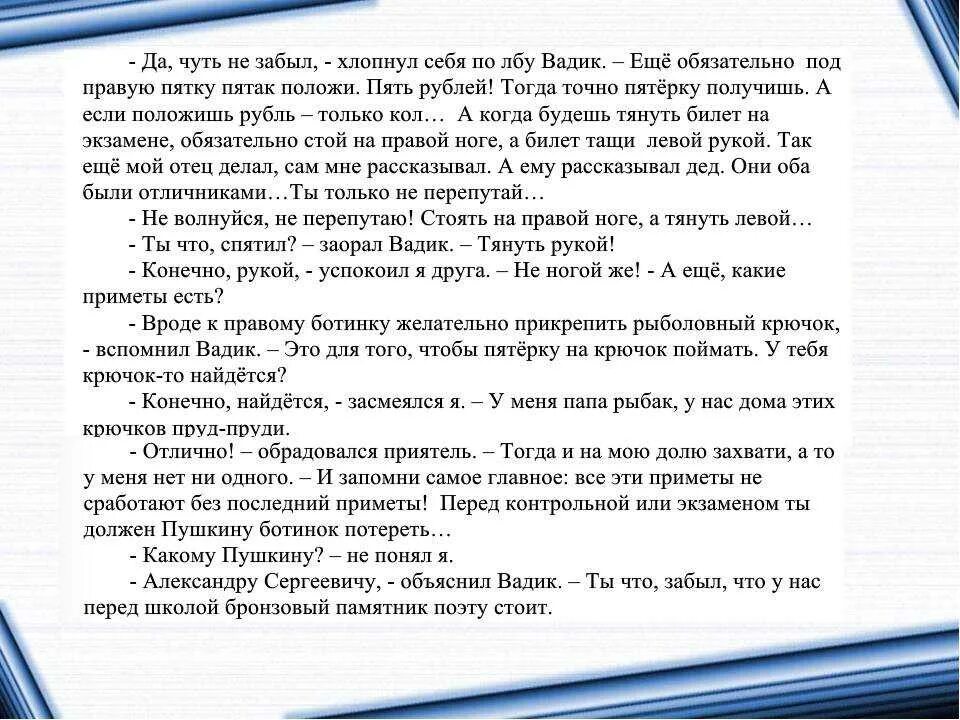 - Да, чуть не забыл, - хлопнул себя по лбу Вадик. – Ещё обязательно под правую пятку пятак положи. Пять рублей! Тогда точно пятёрку получишь. А если положишь рубль – только кол… А когда будешь тянуть билет на экзамене, обязательно стой на правой ноге, а билет тащи левой рукой. Так ещё мой отец делал, сам мне рассказывал. А ему рассказывал дед. Они оба были отличниками…Ты только не перепутай…

- Не волнуйся, не перепутаю! Стоять на правой ноге, а тянуть левой…

- Ты что, спятил? – заорал Вадик. – Тянуть рукой!

- Конечно, рукой, - успокоил я друга. – Не ногой же! - А ещё, какие приметы есть?

- Вроде к правому ботинку желательно прикрепить рыболовный крючок, - вспомнил Вадик. – Это для того, чтобы пятёрку на крючок поймать. У тебя крючок-то найдётся?

- Конечно, найдётся, - засмеялся я. – У меня папа рыбак, у нас дома этих крючков пруд-пруди.

- Отлично! – обрадовался приятель. – Тогда и на мою долю захвати, а то у меня нет ни одного. – И запомни самое главное: все эти приметы не сработают без последний приметы! Перед контрольной или экзаменом ты должен Пушкину ботинок потереть…

- Какому Пушкину? – не понял я.

- Александру Сергеевичу, - объяснил Вадик. – Ты что, забыл, что у нас перед школой бронзовый памятник поэту стоит.